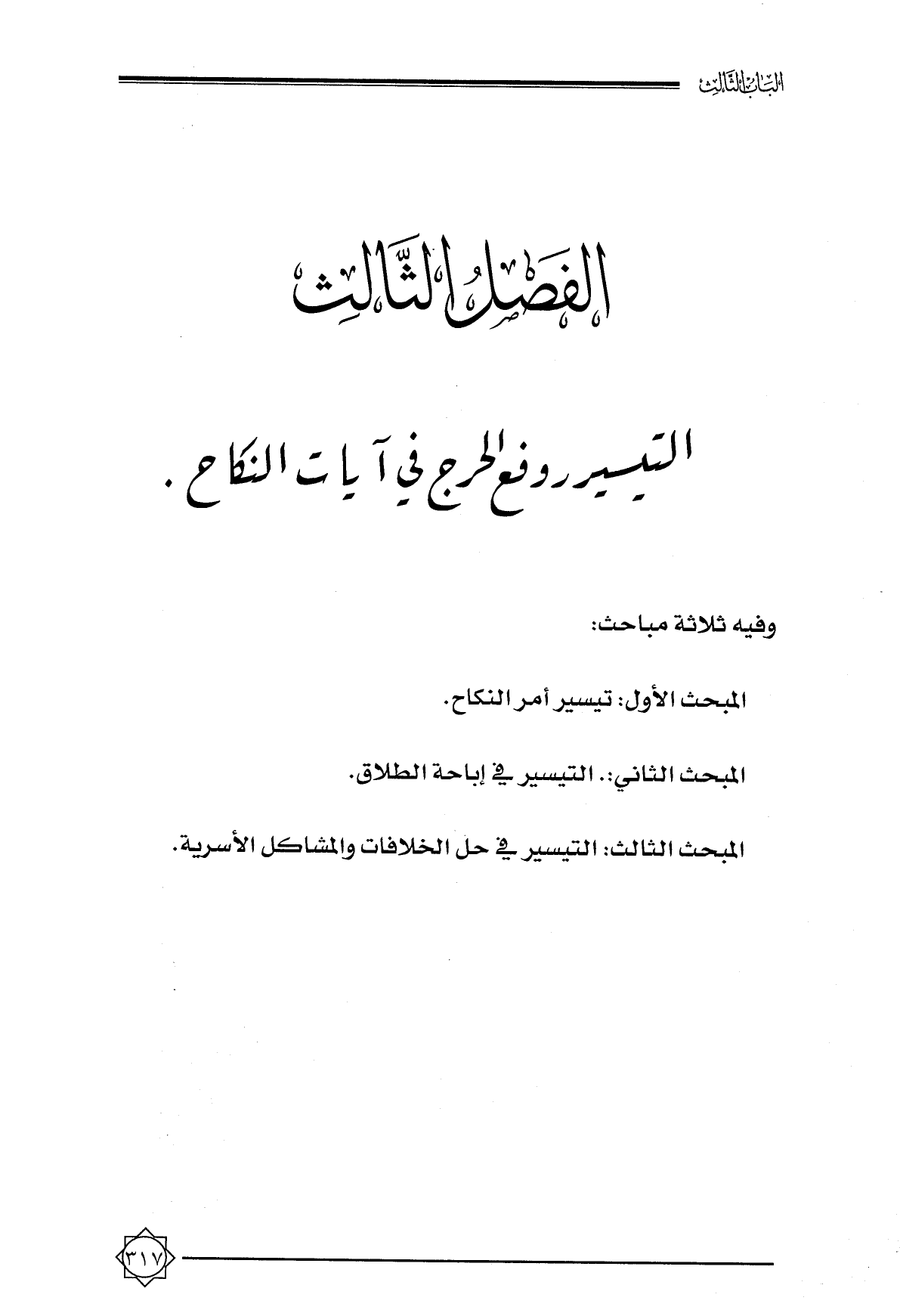 الباب الثالث

الفصل الثالث

التيسير ورفع الحرج في آيات النكاح .

وفيه ثلاثة مباحث:

المبحث الأول: تيسير أمر النكاح.

المبحث الثاني:. التيسير في إباحة الطلاق.

المبحث الثالث: التيسير في حل الخلافات والمشاكل الأسرية.

٣١٧